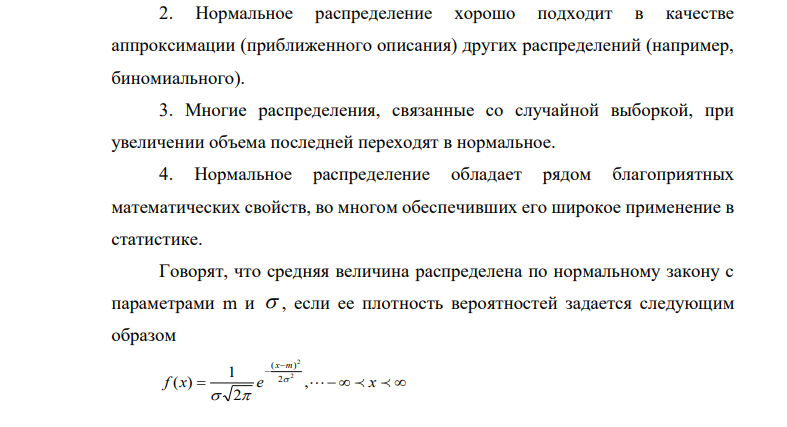 2. Нормальное распределение хорошо подходит в качестве аппроксимации (приближенного описания) других распределений (например, биномиального).

3. Многие распределения, связанные со случайной выборкой, при увеличении объема последней переходят в нормальное.

4. Нормальное распределение обладает рядом благоприятных математических свойств, во многом обеспечивших его широкое применение в статистике.

Говорят, что средняя величина распределена по нормальному закону с параметрами m и $\sigma$, если ее плотность вероятностей задается следующим образом

$f(x) = \frac{1}{\sigma\sqrt{2\pi}} e^{-\frac{(x-m)^2}{2\sigma^2}}, \cdots -\infty \prec x \prec \infty$